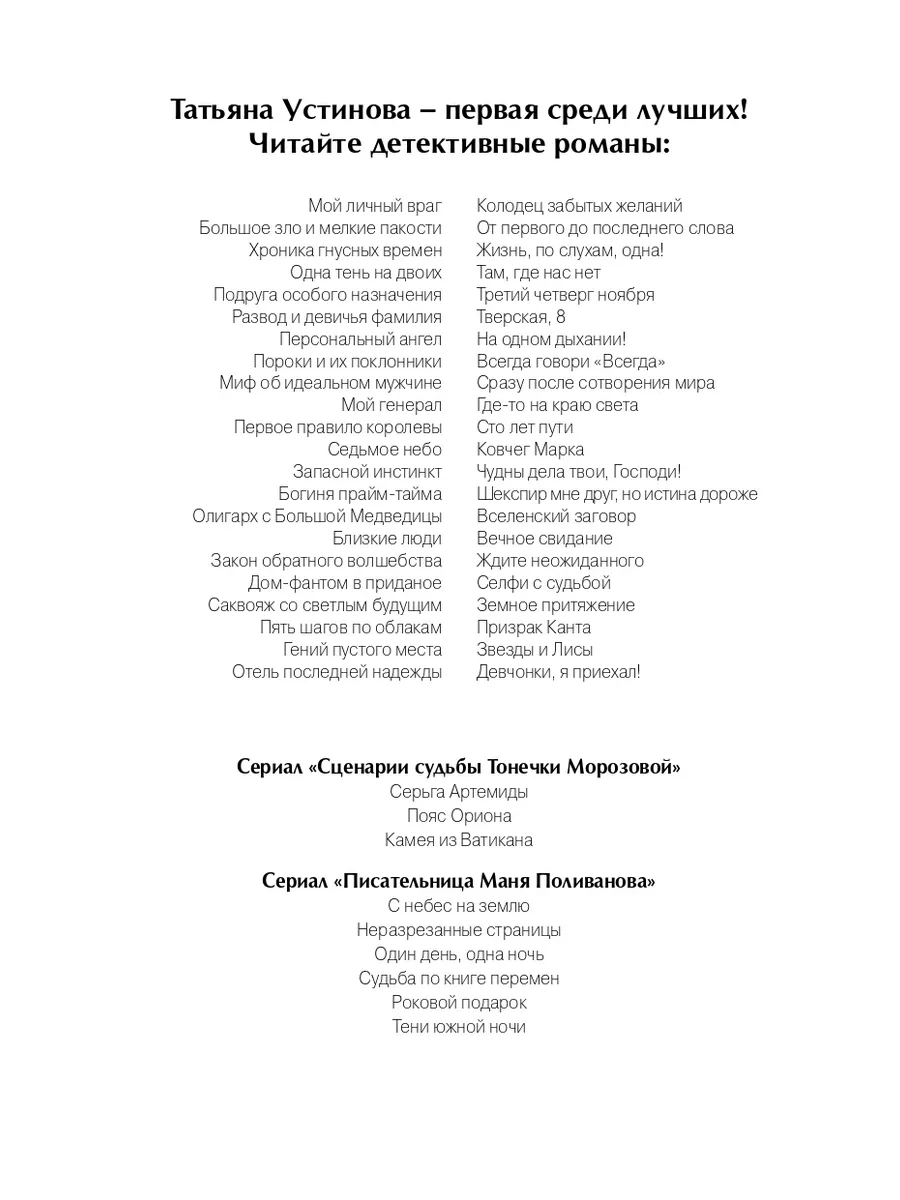 Татьяна Устинова – первая среди лучших!
Читайте детективные романы:

Мой личный враг
Большое зло и мелкие пакости
Хроника гнусных времен
Одна тень на двоих
Подруга особого назначения
Развод и девичья фамилия
Персональный ангел
Пороки и их поклонники
Миф об идеальном мужчине
Мой генерал
Первое правило королевы
Седьмое небо
Запасной инстинкт
Богиня прайм-тайма
Олигарх с Большой Медведицы
Близкие люди
Закон обратного волшебства
Дом-фантом в приданое
Саквояж со светлым будущим
Пять шагов по облакам
Гений пустого места
Отель последней надежды

Колодец забытых желаний
От первого до последнего слова
Жизнь, по слухам, одна!
Там, где нас нет
Третий четверг ноября
Тверская, 8
На одном дыхании!
Всегда говори «Всегда»
Сразу после сотворения мира
Где-то на краю света
Сто лет пути
Ковчег Марка
Чудны дела твои, Господи!
Шекспир мне друг, но истина дороже
Вселенский заговор
Вечное свидание
Ждите неожиданного
Селфи с судьбой
Земное притяжение
Призрак Канта
Звезды и Лисы
Девчонки, я приехал!

Сериал «Сценарии судьбы Тонечки Морозовой»
Серьга Артемиды
Пояс Ориона
Камея из Ватикана

Сериал «Писательница Маня Поливанова»
С небес на землю
Неразрезанные страницы
Один день, одна ночь
Судьба по книге перемен
Роковой подарок
Тени южной ночи